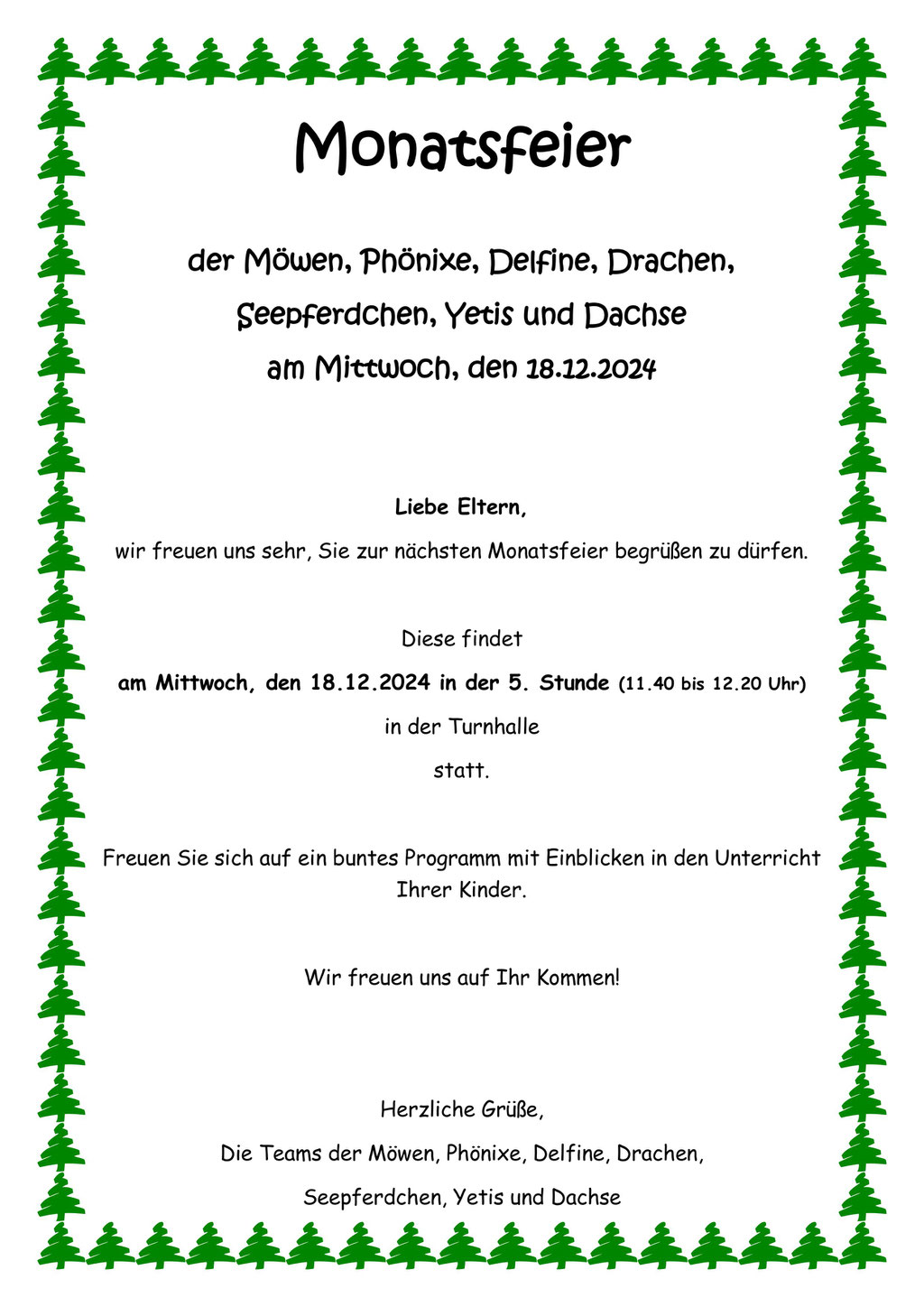 Monatsfeier

der Möwen, Phönixe, Delfine, Drachen, Seepferdchen, Yetis und Dachse
am Mittwoch, den 18.12.2024

Liebe Eltern,
wir freuen uns sehr, Sie zur nächsten Monatsfeier begrüßen zu dürfen.

Diese findet
am Mittwoch, den 18.12.2024 in der 5. Stunde (11.40 bis 12.20 Uhr)
in der Turnhalle
statt.

Freuen Sie sich auf ein buntes Programm mit Einblicken in den Unterricht Ihrer Kinder.

Wir freuen uns auf Ihr Kommen!

Herzliche Grüße,
Die Teams der Möwen, Phönixe, Delfine, Drachen,
Seepferdchen, Yetis und Dachse